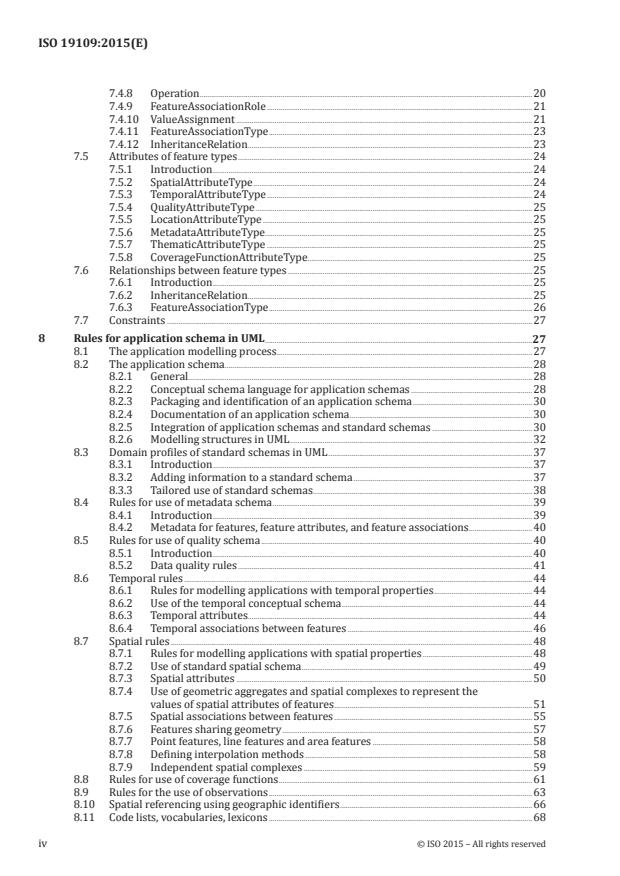 ISO 19109:2015(E)

7.4.8 Operation 20
7.4.9 FeatureAssociationRole 21
7.4.10 ValueAssignment 21
7.4.11 FeatureAssociationType 23
7.4.12 InheritanceRelation 23
7.5 Attributes of feature types 24
7.5.1 Introduction 24
7.5.2 SpatialAttributeType 24
7.5.3 TemporalAttributeType 24
7.5.4 QualityAttributeType 25
7.5.5 LocationAttributeType 25
7.5.6 MetadataAttributeType 25
7.5.7 ThematicAttributeType 25
7.5.8 CoverageFunctionAttributeType 25
7.6 Relationships between feature types 25
7.6.1 Introduction 25
7.6.2 InheritanceRelation 25
7.6.3 FeatureAssociationType 26
7.7 Constraints 27

8 Rules for application schema in UML 27
8.1 The application modelling process 27
8.2 The application schema 28
8.2.1 General 28
8.2.2 Conceptual schema language for application schemas 28
8.2.3 Packaging and identification of an application schema 30
8.2.4 Documentation of an application schema 30
8.2.5 Integration of application schemas and standard schemas 30
8.2.6 Modelling structures in UML 32
8.3 Domain profiles of standard schemas in UML 37
8.3.1 Introduction 37
8.3.2 Adding information to a standard schema 37
8.3.3 Tailored use of standard schemas 38
8.4 Rules for use of metadata schema 39
8.4.1 Introduction 39
8.4.2 Metadata for features, feature attributes, and feature associations 40
8.5 Rules for use of quality schema 40
8.5.1 Introduction 40
8.5.2 Data quality rules 41
8.6 Temporal rules 44
8.6.1 Rules for modelling applications with temporal properties 44
8.6.2 Use of the temporal conceptual schema 44
8.6.3 Temporal attributes 44
8.6.4 Temporal associations between features 46
8.7 Spatial rules 48
8.7.1 Rules for modelling applications with spatial properties 48
8.7.2 Use of standard spatial schema 49
8.7.3 Spatial attributes 50
8.7.4 Use of geometric aggregates and spatial complexes to represent the values of spatial attributes of features 51
8.7.5 Spatial associations between features 55
8.7.6 Features sharing geometry 57
8.7.7 Point features, line features and area features 58
8.7.8 Defining interpolation methods 58
8.7.9 Independent spatial complexes 59
8.8 Rules for use of coverage functions 61
8.9 Rules for the use of observations 63
8.10 Spatial referencing using geographic identifiers 66
8.11 Code lists, vocabularies, lexicons 68

iv © ISO 2015 – All rights reserved